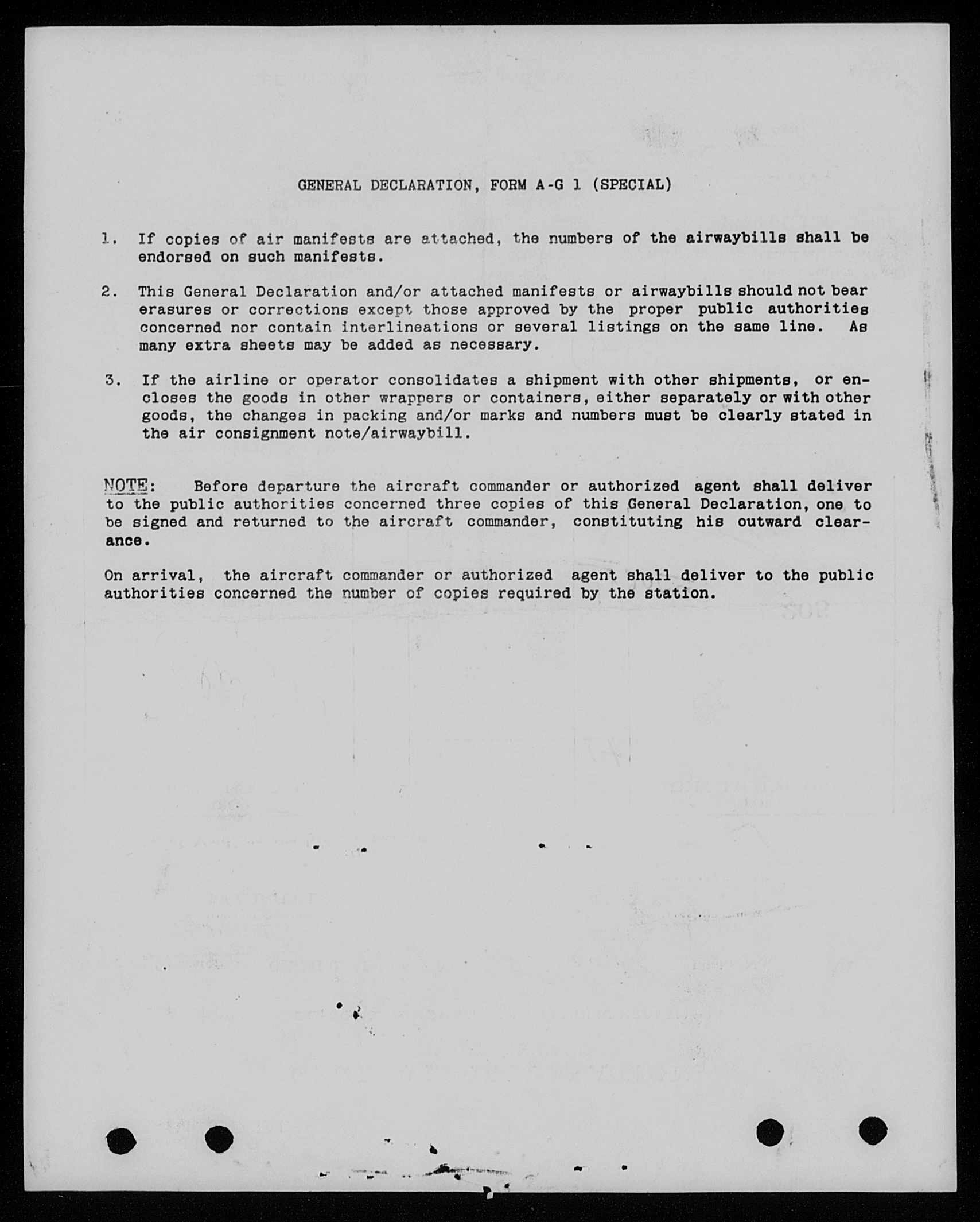 GENERAL DECLARATION, FORM A-G 1 (SPECIAL)

1. If copies of air manifests are attached, the numbers of the airwaybills shall be endorsed on such manifests.

2. This General Declaration and/or attached manifests or airwaybills should not bear erasures or corrections except those approved by the proper public authorities concerned nor contain interlineations or several listings on the same line. As many extra sheets may be added as necessary.

3. If the airline or operator consolidates a shipment with other shipments, or encloses the goods in other wrappers or containers, either separately or with other goods, the changes in packing and/or marks and numbers must be clearly stated in the air consignment note/airwaybill.

NOTE: Before departure the aircraft commander or authorized agent shall deliver to the public authorities concerned three copies of this General Declaration, one to be signed and returned to the aircraft commander, constituting his outward clearance.

On arrival, the aircraft commander or authorized agent shall deliver to the public authorities concerned the number of copies required by the station.